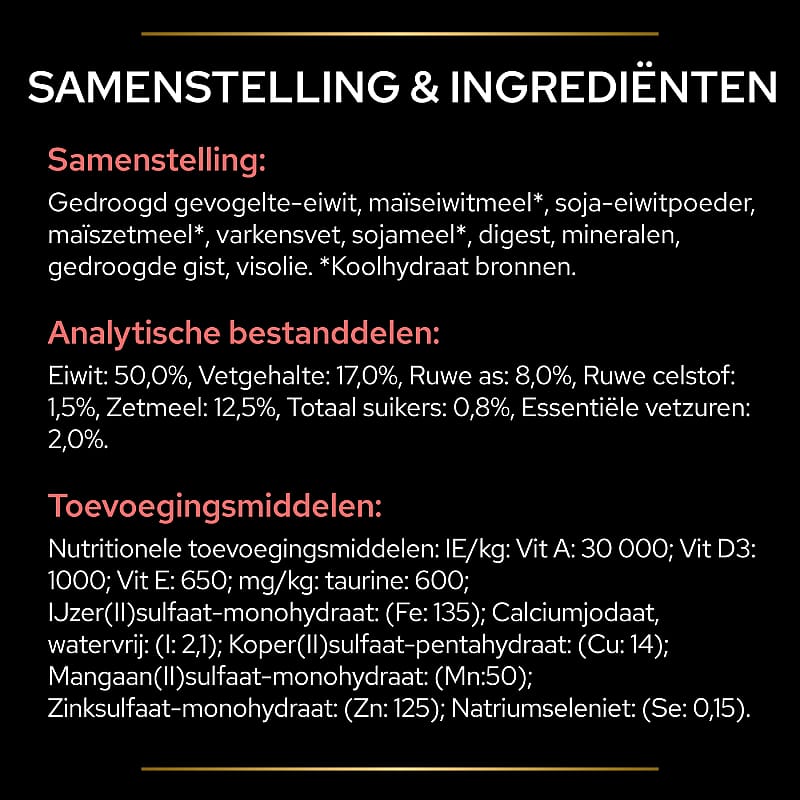 SAMENSTELLING & INGREDIËNTEN

Samenstelling:

Gedroogd gevogelte-eiwit, maïseiwitmeel*, soja-eiwitpoeder, maïszetmeel*, varkensvet, sojameel*, digest, mineralen, gedroogde gist, visolie. *Koolhydraat bronnen.

Analytische bestanddelen:

Eiwit: 50,0%, Vetgehalte: 17,0%, Ruwe as: 8,0%, Ruwe celstof: 1,5%, Zetmeel: 12,5%, Totaal suikers: 0,8%, Essentiële vetzuren: 2,0%.

Toevoegingsmiddelen:

Nutritionele toevoegingsmiddelen: IE/kg: Vit A: 30 000; Vit D3: 1000; Vit E: 650; mg/kg: taurine: 600; IJzer(II)sulfaat-monohydraat: (Fe: 135); Calciumjodaat, watervrij: (I: 2,1); Koper(II)sulfaat-pentahydraat: (Cu: 14); Mangaan(II)sulfaat-monohydraat: (Mn:50); Zinksulfaat-monohydraat: (Zn: 125); Natriumseleniet: (Se: 0,15).